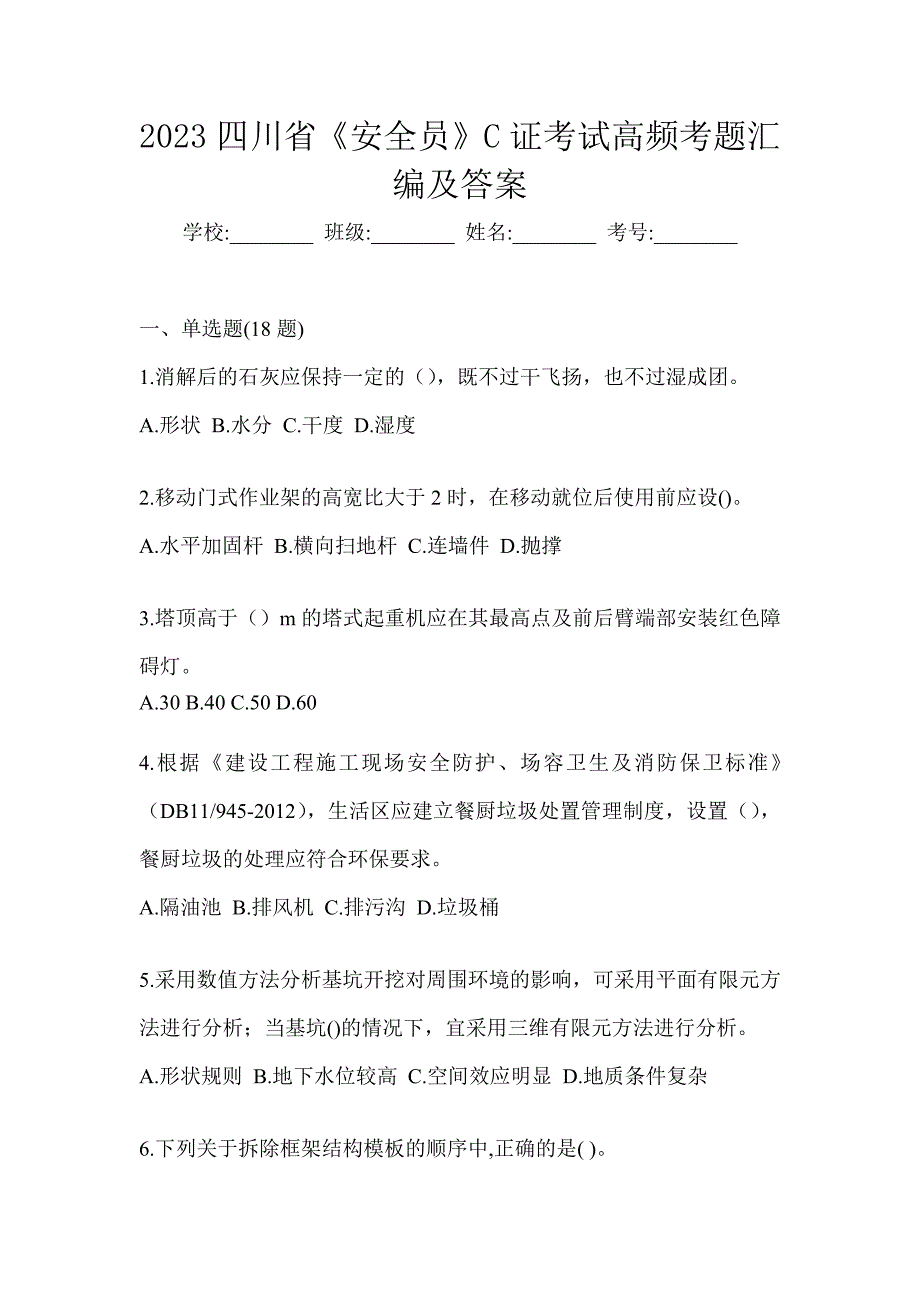 2023 四川省《安全员》C 证考试高频考题汇编及答案

学校:________ 班级:________ 姓名:________ 考号:________

一、单选题(18 题)

1.消解后的石灰应保持一定的（），既不过干飞扬，也不过湿成团。

A.形状 B.水分 C.干度 D.湿度

2.移动门式作业架的高宽比大于 2 时，在移动就位后使用前应设()。

A.水平加固杆 B.横向扫地杆 C.连墙件 D.抛撑

3.塔顶高于（）m 的塔式起重机应在其最高点及前后臂端部安装红色障碍灯。

A.30 B.40 C.50 D.60

4.根据《建设工程施工现场安全防护、场容卫生及消防保卫标准》（DB11/945-2012），生活区应建立餐厨垃圾处置管理制度，设置（），餐厨垃圾的处理应符合环保要求。

A.隔油池 B.排风机 C.排污沟 D.垃圾桶

5.采用数值方法分析基坑开挖对周围环境的影响，可采用平面有限元方法进行分析；当基坑()的情况下，宜采用三维有限元方法进行分析。

A.形状规则 B.地下水位较高 C.空间效应明显 D.地质条件复杂

6.下列关于拆除框架结构模板的顺序中,正确的是( )。